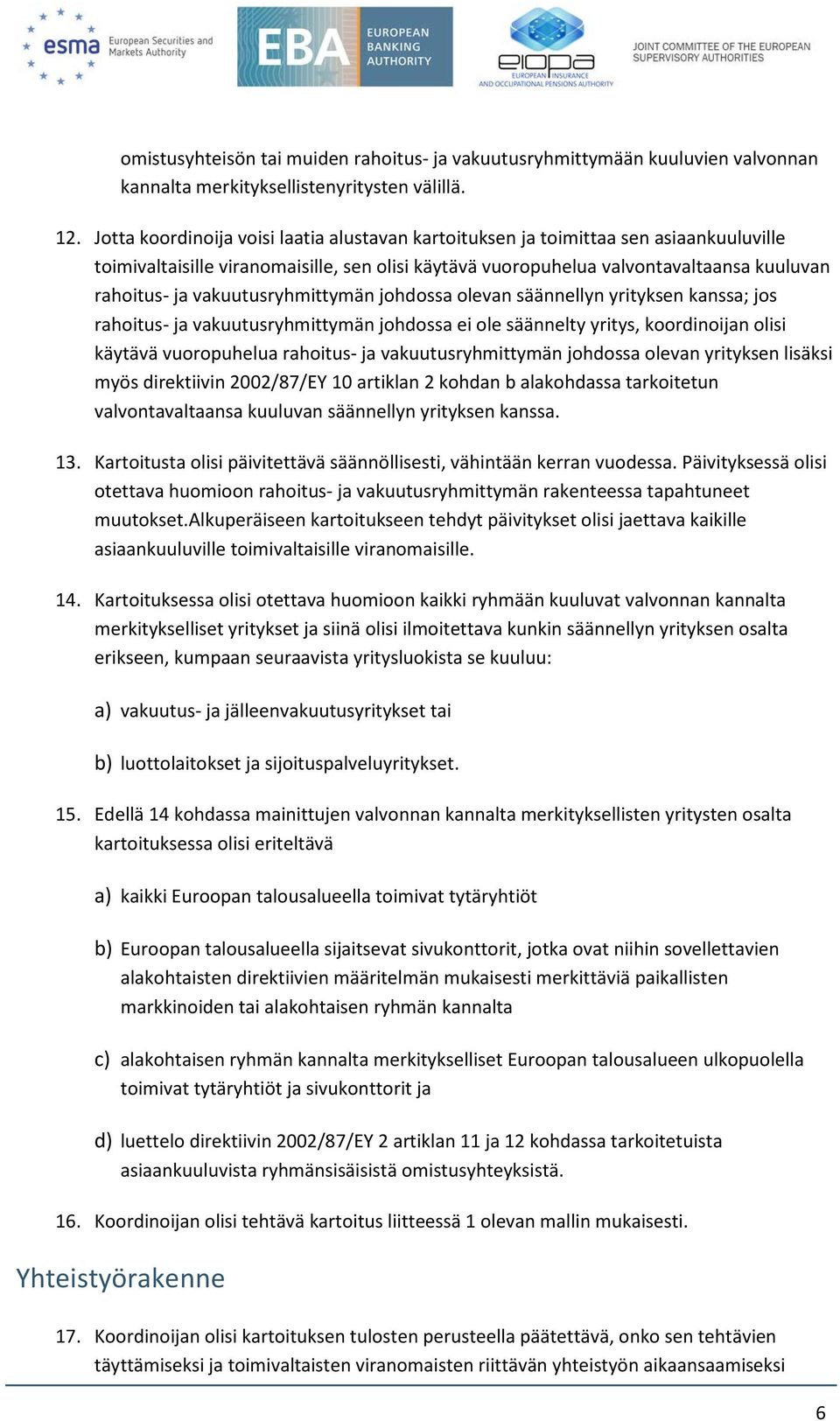 esma European Securities and Markets Authority

EBA EUROPEAN BANKING AUTHORITY

eiopa EUROPEAN INSURANCE AND OCCUPATIONAL PENSIONS AUTHORITY

JOINT COMMITTEE OF THE EUROPEAN SUPERVISORY AUTHORITIES

omistusyhteisön tai muiden rahoitus- ja vakuutusryhmittymään kuuluvien valvonnan kannalta merkityksellistenyritysten välillä.

12. Jotta koordinoija voisi laatia alustavan kartoituksen ja toimittaa sen asiaankuuluville toimivaltaisille viranomaisille, sen olisi käytävä vuoropuhelua valvontavaltaansa kuuluvan rahoitus- ja vakuutusryhmittymän johdossa olevan säännellyn yrityksen kanssa; jos rahoitus- ja vakuutusryhmittymän johdossa ei ole säännelty yritys, koordinoijan olisi käytävä vuoropuhelua rahoitus- ja vakuutusryhmittymän johdossa olevan yrityksen lisäksi myös direktiivin 2002/87/EY 10 artiklan 2 kohdan b alakohdassa tarkoitetun valvontavaltaansa kuuluvan säännellyn yrityksen kanssa.

13. Kartoitusta olisi päivitettävä säännöllisesti, vähintään kerran vuodessa. Päivityksessä olisi otettava huomioon rahoitus- ja vakuutusryhmittymän rakenteessa tapahtuneet muutokset.Alkuperäiseen kartoitukseen tehdyt päivitykset olisi jaettava kaikille asiaankuuluville toimivaltaisille viranomaisille.

14. Kartoituksessa olisi otettava huomioon kaikki ryhmään kuuluvat valvonnan kannalta merkitykselliset yritykset ja siinä olisi ilmoitettava kunkin säännellyn yrityksen osalta erikseen, kumpaan seuraavista yritysluokista se kuuluu:

a) vakuutus- ja jälleenvakuutusyritykset tai

b) luottolaitokset ja sijoituspalveluyritykset.

15. Edellä 14 kohdassa mainittujen valvonnan kannalta merkityksellisten yritysten osalta kartoituksessa olisi eriteltävä

a) kaikki Euroopan talousalueella toimivat tytäryhtiöt

b) Euroopan talousalueella sijaitsevat sivukonttorit, jotka ovat niihin sovellettavien alakohtaisten direktiivien määritelmän mukaisesti merkittäviä paikallisten markkinoiden tai alakohtaisen ryhmän kannalta

c) alakohtaisen ryhmän kannalta merkitykselliset Euroopan talousalueen ulkopuolella toimivat tytäryhtiöt ja sivukonttorit ja

d) luettelo direktiivin 2002/87/EY 2 artiklan 11 ja 12 kohdassa tarkoitetuista asiaankuuluvista ryhmänsisäisistä omistusyhteyksistä.

16. Koordinoijan olisi tehtävä kartoitus liitteessä 1 olevan mallin mukaisesti.

Yhteistyörakenne

17. Koordinoijan olisi kartoituksen tulosten perusteella päätettävä, onko sen tehtävien täyttämiseksi ja toimivaltaisten viranomaisten riittävän yhteistyön aikaansaamiseksi

6